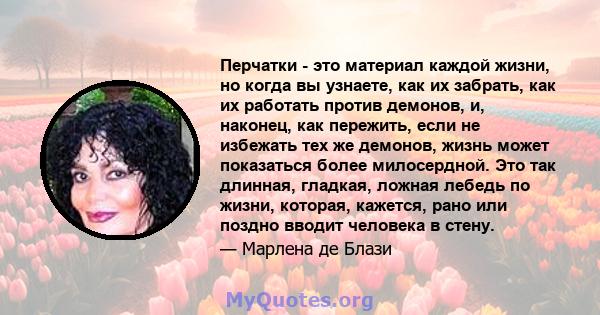 Перчатки - это материал каждой жизни, но когда вы узнаете, как их забрать, как их работать против демонов, и, наконец, как пережить, если не избежать тех же демонов, жизнь может показаться более милосердной. Это так длинная, гладкая, ложная лебедь по жизни, которая, кажется, рано или поздно вводит человека в стену.

— Марлена де Блази

MyQuotes.org